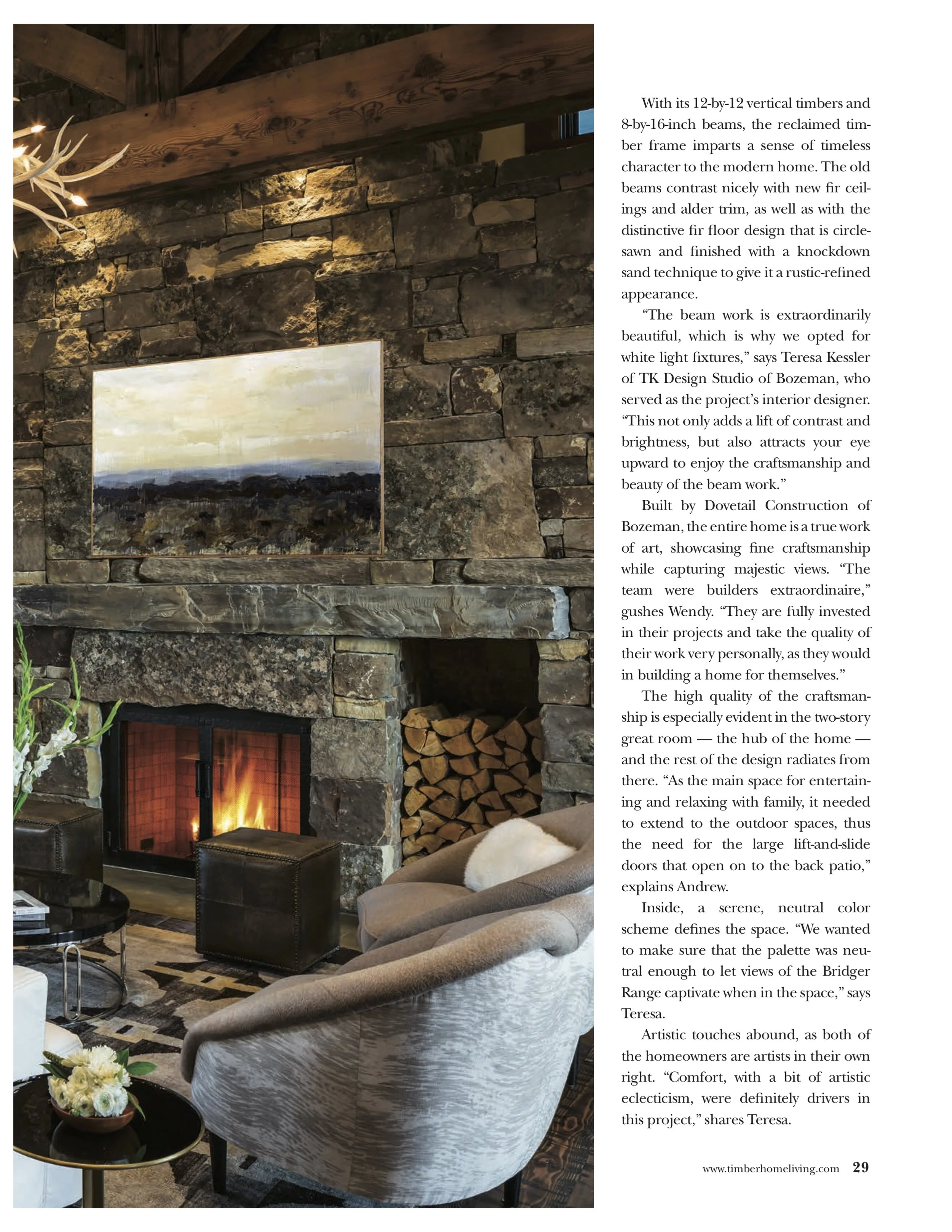 With its 12-by-12 vertical timbers and 8-by-16-inch beams, the reclaimed timber frame imparts a sense of timeless character to the modern home. The old beams contrast nicely with new fir ceilings and alder trim, as well as with the distinctive fir floor design that is circle-sawn and finished with a knockdown sand technique to give it a rustic-refined appearance.

"The beam work is extraordinarily beautiful, which is why we opted for white light fixtures," says Teresa Kessler of TK Design Studio of Bozeman, who served as the project's interior designer. "This not only adds a lift of contrast and brightness, but also attracts your eye upward to enjoy the craftsmanship and beauty of the beam work."

Built by Dovetail Construction of Bozeman, the entire home is a true work of art, showcasing fine craftsmanship while capturing majestic views. "The team were builders extraordinaire," gushes Wendy. "They are fully invested in their projects and take the quality of their work very personally, as they would in building a home for themselves."

The high quality of the craftsmanship is especially evident in the two-story great room — the hub of the home — and the rest of the design radiates from there. "As the main space for entertaining and relaxing with family, it needed to extend to the outdoor spaces, thus the need for the large lift-and-slide doors that open on to the back patio," explains Andrew.

Inside, a serene, neutral color scheme defines the space. "We wanted to make sure that the palette was neutral enough to let views of the Bridger Range captivate when in the space," says Teresa.

Artistic touches abound, as both of the homeowners are artists in their own right. "Comfort, with a bit of artistic eclecticism, were definitely drivers in this project," shares Teresa.

www.timberhomeliving.com 29